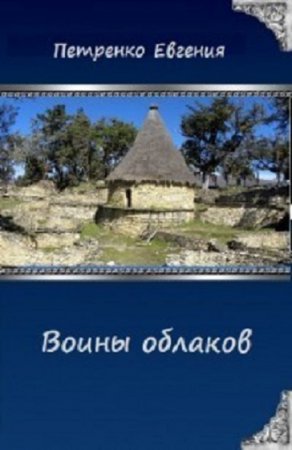 Петренко Евгения

Воины облаков